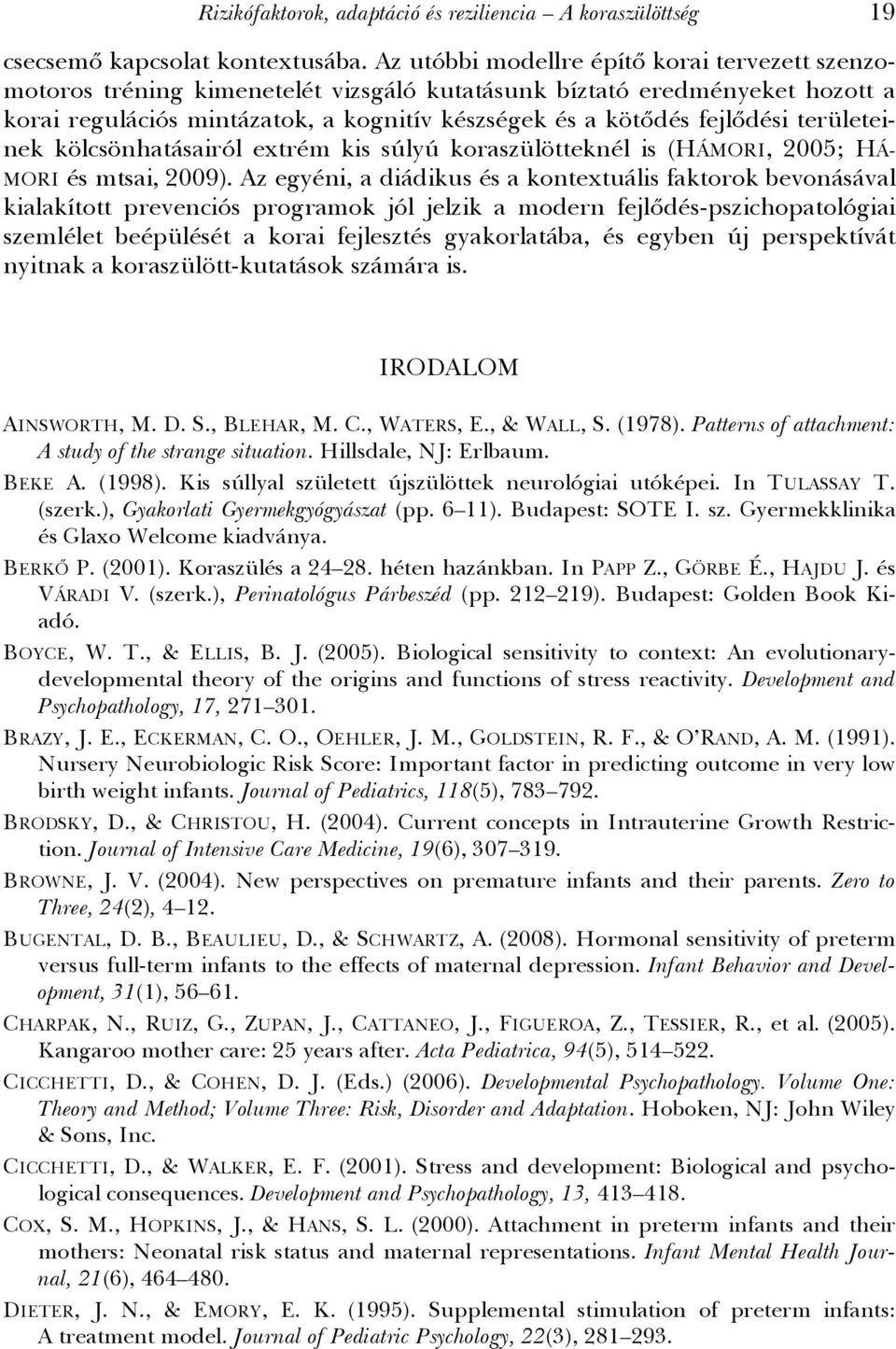 Rizikófaktorok, adaptáció és reziliencia – A koraszülöttség 19

csecsemő kapcsolat kontextusába. Az utóbbi modellre építő korai tervezett szenzomotoros tréning kimenetelét vizsgáló kutatásunk bíztató eredményeket hozott a korai regulációs mintázatok, a kognitív készségek és a kötődés fejlődési területeinek kölcsönhatásairól extrém kis súlyú koraszülötteknél is (HÁMORI, 2005; HÁMORI és mtsai, 2009). Az egyéni, a diádikus és a kontextuális faktorok bevonásával kialakított prevenciós programok jól jelzik a modern fejlődés-pszichopatológiai szemlélet beépülését a korai fejlesztés gyakorlatába, és egyben új perspektívát nyitnak a koraszülött-kutatások számára is.

IRODALOM

AINSWORTH, M. D. S., BLEHAR, M. C., WATERS, E., & WALL, S. (1978). Patterns of attachment: A study of the strange situation. Hillsdale, NJ: Erlbaum.

BEKE A. (1998). Kis súllyal született újszülöttek neurológiai utóképei. In TULASSAY T. (szerk.), Gyakorlati Gyermekgyógyászat (pp. 6–11). Budapest: SOTE I. sz. Gyermekklinika és Glaxo Welcome kiadványa.

BERKŐ P. (2001). Koraszülés a 24–28. héten hazánkban. In PAPP Z., GÖRBE É., HAJDU J. és VÁRADI V. (szerk.), Perinatológus Párbeszéd (pp. 212–219). Budapest: Golden Book Kiadó.

BOYCE, W. T., & ELLIS, B. J. (2005). Biological sensitivity to context: An evolutionary-developmental theory of the origins and functions of stress reactivity. Development and Psychopathology, 17, 271–301.

BRAZY, J. E., ECKERMAN, C. O., OEHLER, J. M., GOLDSTEIN, R. F., & O'RAND, A. M. (1991). Nursery Neurobiologic Risk Score: Important factor in predicting outcome in very low birth weight infants. Journal of Pediatrics, 118(5), 783–792.

BRODSKY, D., & CHRISTOU, H. (2004). Current concepts in Intrauterine Growth Restriction. Journal of Intensive Care Medicine, 19(6), 307–319.

BROWNE, J. V. (2004). New perspectives on premature infants and their parents. Zero to Three, 24(2), 4–12.

BUGENTAL, D. B., BEAULIEU, D., & SCHWARTZ, A. (2008). Hormonal sensitivity of preterm versus full-term infants to the effects of maternal depression. Infant Behavior and Development, 31(1), 56–61.

CHARPAK, N., RUIZ, G., ZUPAN, J., CATTANEO, J., FIGUEROA, Z., TESSIER, R., et al. (2005). Kangaroo mother care: 25 years after. Acta Pediatrica, 94(5), 514–522.

CICCHETTI, D., & COHEN, D. J. (Eds.) (2006). Developmental Psychopathology. Volume One: Theory and Method; Volume Three: Risk, Disorder and Adaptation. Hoboken, NJ: John Wiley & Sons, Inc.

CICCHETTI, D., & WALKER, E. F. (2001). Stress and development: Biological and psychological consequences. Development and Psychopathology, 13, 413–418.

COX, S. M., HOPKINS, J., & HANS, S. L. (2000). Attachment in preterm infants and their mothers: Neonatal risk status and maternal representations. Infant Mental Health Journal, 21(6), 464–480.

DIETER, J. N., & EMORY, E. K. (1995). Supplemental stimulation of preterm infants: A treatment model. Journal of Pediatric Psychology, 22(3), 281–293.